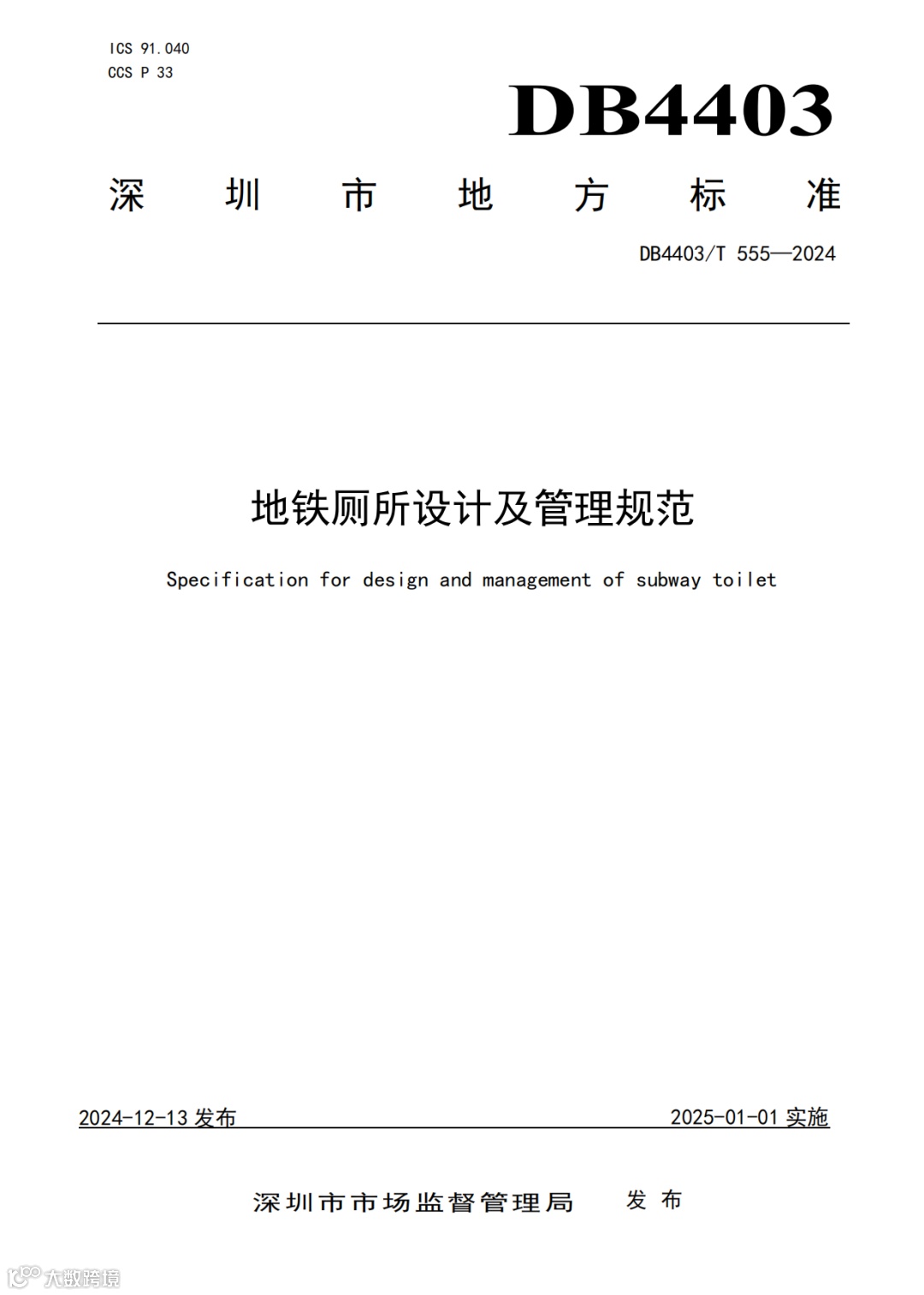 ICS 91.040
CCS P 33

DB4403

深圳市地方标准

DB4403/T 555—2024

地铁厕所设计及管理规范

Specification for design and management of subway toilet

2024-12-13 发布

2025-01-01 实施

深圳市市场监督管理局 发布

大数跨境